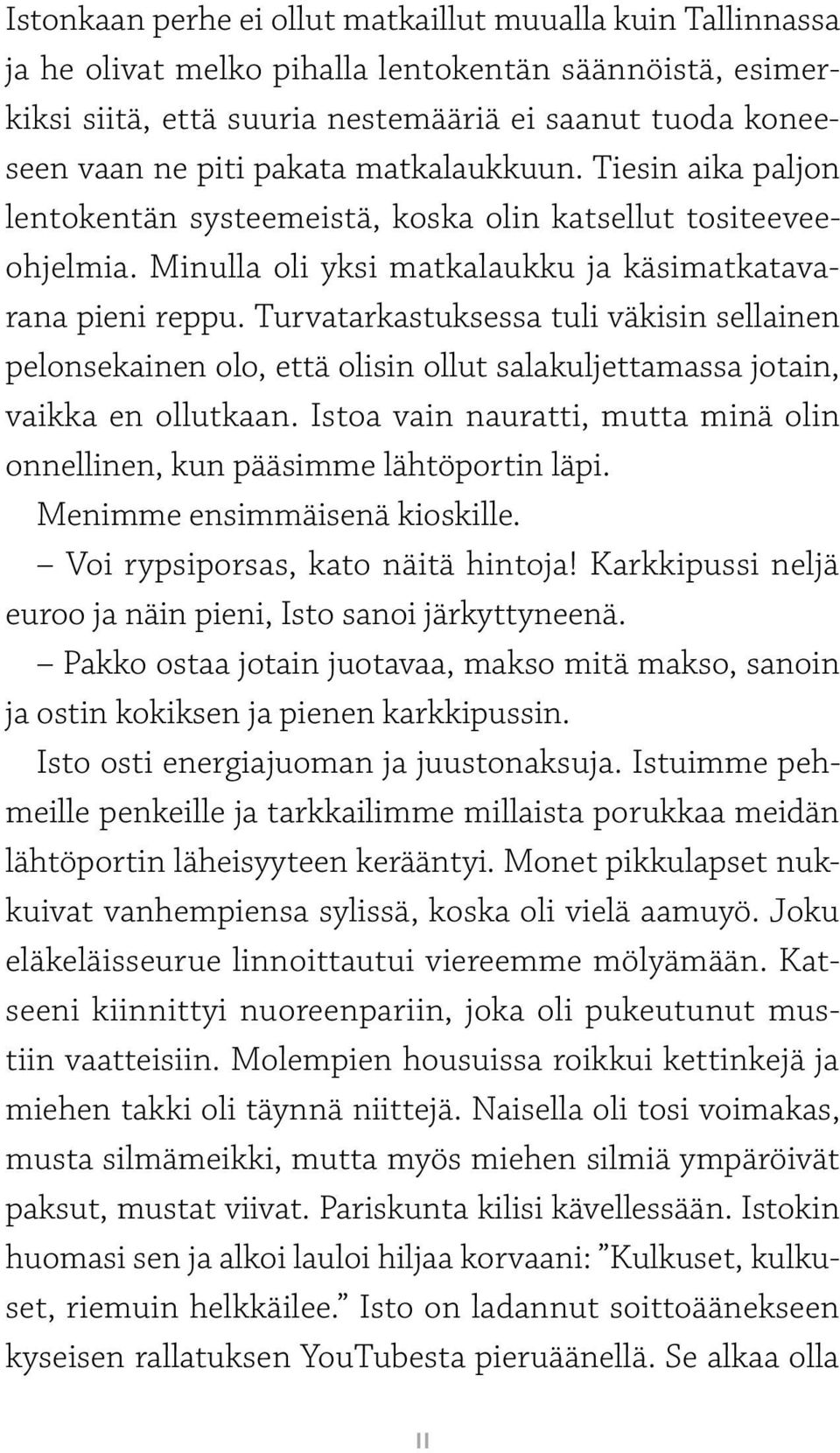 Istonkaan perhe ei ollut matkaillut muualla kuin Tallinnassa ja he olivat melko pihalla lentokentän säännöistä, esimerkiksi siitä, että suuria nestemääriä ei saanut tuoda koneeseen vaan ne piti pakata matkalaukkuun. Tiesin aika paljon lentokentän systeemeistä, koska olin katsellut tositeeveeohjelmia. Minulla oli yksi matkalaukku ja käsimatkatavarana pieni reppu. Turvatarkastuksessa tuli väkisin sellainen pelonsekainen olo, että olisin ollut salakuljettamassa jotain, vaikka en ollutkaan. Istoa vain nauratti, mutta minä olin onnellinen, kun pääsimme lähtöportin läpi.

Menimme ensimmäisenä kioskille.

– Voi rypsiporsas, kato näitä hintoja! Karkkipussi neljä euroo ja näin pieni, Isto sanoi järkyttyneenä.

– Pakko ostaa jotain juotavaa, makso mitä makso, sanoin ja ostin kokiksen ja pienen karkkipussin.

Isto osti energiajuoman ja juustonaksuja. Istuimme pehmeille penkeille ja tarkkailimme millaista porukkaa meidän lähtöportin läheisyyteen kerääntyi. Monet pikkulapset nukkuivat vanhempiensa sylissä, koska oli vielä aamuyö. Joku eläkeläisseurue linnoittautui viereemme mölyämään. Katseeni kiinnittyi nuoreenpariin, joka oli pukeutunut mustiin vaatteisiin. Molempien housuissa roikkui kettinkejä ja miehen takki oli täynnä niittejä. Naisella oli tosi voimakas, musta silmämeikki, mutta myös miehen silmiä ympäröivät paksut, mustat viivat. Pariskunta kilisi kävellessään. Istokin huomasi sen ja alkoi lauloi hiljaa korvaani: ”Kulkuset, kulkuset, riemuin helkkäilee.” Isto on ladannut soittoäänekseen kyseisen rallatuksen YouTubesta pieruäänellä. Se alkaa olla

11